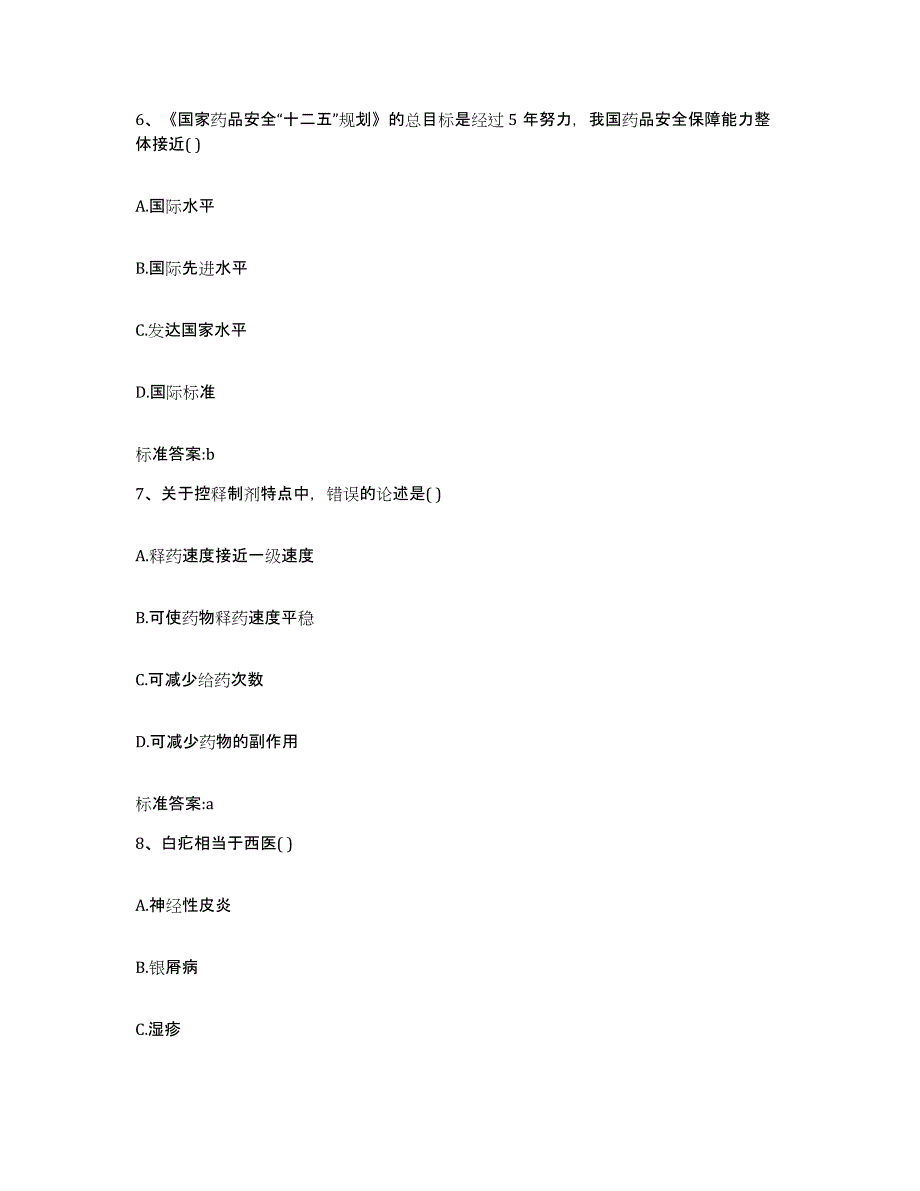 6、《国家药品安全“十二五”规划》的总目标是经过 5 年努力，我国药品安全保障能力整体接近( )

A.国际水平

B.国际先进水平

C.发达国家水平

D.国际标准

标准答案:b

7、关于控释制剂特点中，错误的论述是( )

A.释药速度接近一级速度

B.可使药物释药速度平稳

C.可减少给药次数

D.可减少药物的副作用

标准答案:a

8、白疕相当于西医( )

A.神经性皮炎

B.银屑病

C.湿疹